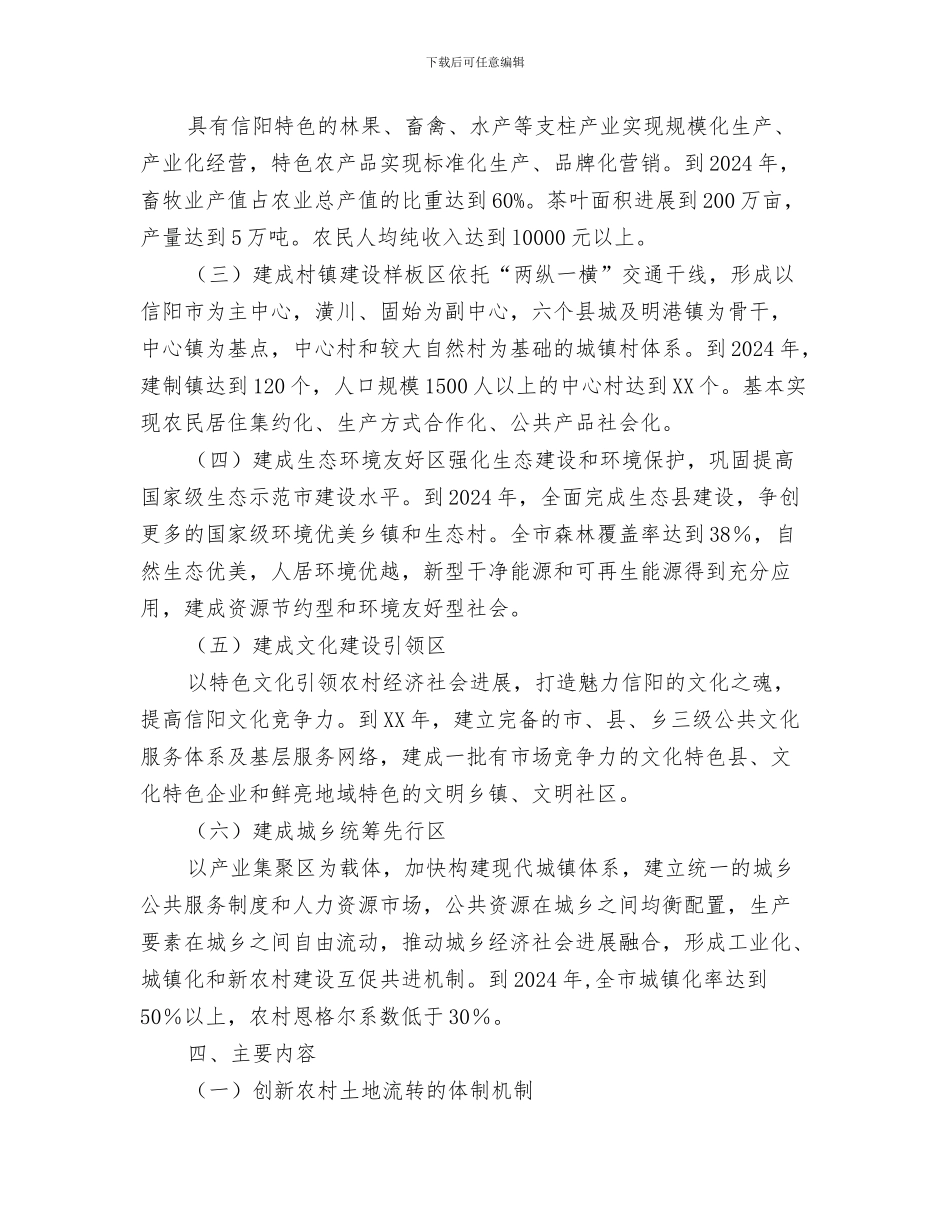 下载后可任意编辑

具有信阳特色的林果、畜禽、水产等支柱产业实现规模化生产、产业化经营，特色农产品实现标准化生产、品牌化营销。到2024年，畜牧业产值占农业总产值的比重达到60%。茶叶面积进展到200万亩，产量达到5万吨。农民人均纯收入达到10000元以上。

（三）建成村镇建设样板区依托“两纵一横”交通干线，形成以信阳市为主中心，潢川、固始为副中心，六个县城及明港镇为骨干，中心镇为基点，中心村和较大自然村为基础的城镇村体系。到2024年，建制镇达到120个，人口规模1500人以上的中心村达到XX个。基本实现农民居住集约化、生产方式合作化、公共产品社会化。

（四）建成生态环境友好区强化生态建设和环境保护，巩固提高国家级生态示范市建设水平。到2024年，全面完成生态县建设，争创更多的国家级环境优美乡镇和生态村。全市森林覆盖率达到38%，自然生态优美，人居环境优越，新型干净能源和可再生能源得到充分应用，建成资源节约型和环境友好型社会。

（五）建成文化建设引领区

以特色文化引领农村经济社会进展，打造魅力信阳的文化之魂，提高信阳文化竞争力。到XX年，建立完备的市、县、乡三级公共文化服务体系及基层服务网络，建成一批有市场竞争力的文化特色县、文化特色企业和鲜亮地域特色的文明乡镇、文明社区。

（六）建成城乡统筹先行区

以产业集聚区为载体，加快构建现代城镇体系，建立统一的城乡公共服务制度和人力资源市场，公共资源在城乡之间均衡配置，生产要素在城乡之间自由流动，推动城乡经济社会进展融合，形成工业化、城镇化和新农村建设互促共进机制。到2024年,全市城镇化率达到50%以上，农村恩格尔系数低于30%。

四、主要内容

（一）创新农村土地流转的体制机制